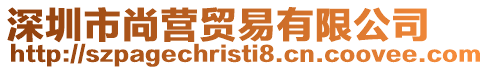 深圳市尚营贸易有限公司
http://szpagechristi8.cn.coovee.com